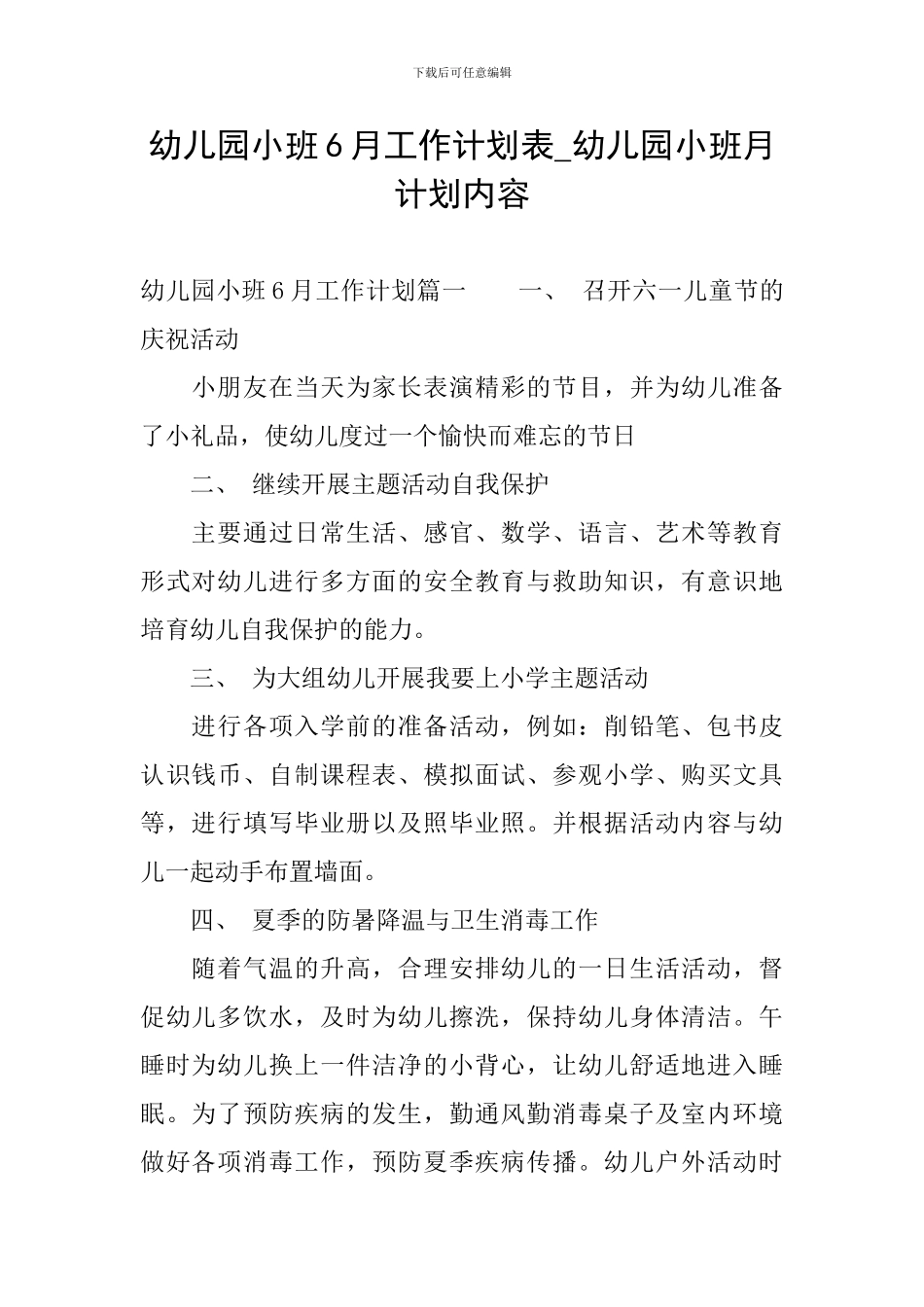 下载后可任意编辑

幼儿园小班6月工作计划表_幼儿园小班月计划内容

幼儿园小班6月工作计划篇一　　一、　召开六一儿童节的庆祝活动

小朋友在当天为家长表演精彩的节目，并为幼儿准备了小礼品，使幼儿度过一个愉快而难忘的节日

二、　继续开展主题活动自我保护

主要通过日常生活、感官、数学、语言、艺术等教育形式对幼儿进行多方面的安全教育与救助知识，有意识地培育幼儿自我保护的能力。

三、　为大组幼儿开展我要上小学主题活动

进行各项入学前的准备活动，例如：削铅笔、包书皮认识钱币、自制课程表、模拟面试、参观小学、购买文具等，进行填写毕业册以及照毕业照。并根据活动内容与幼儿一起动手布置墙面。

四、　夏季的防暑降温与卫生消毒工作

随着气温的升高，合理安排幼儿的一日生活活动，督促幼儿多饮水，及时为幼儿擦洗，保持幼儿身体清洁。午睡时为幼儿换上一件洁净的小背心，让幼儿舒适地进入睡眠。为了预防疾病的发生，勤通风勤消毒桌子及室内环境做好各项消毒工作，预防夏季疾病传播。幼儿户外活动时